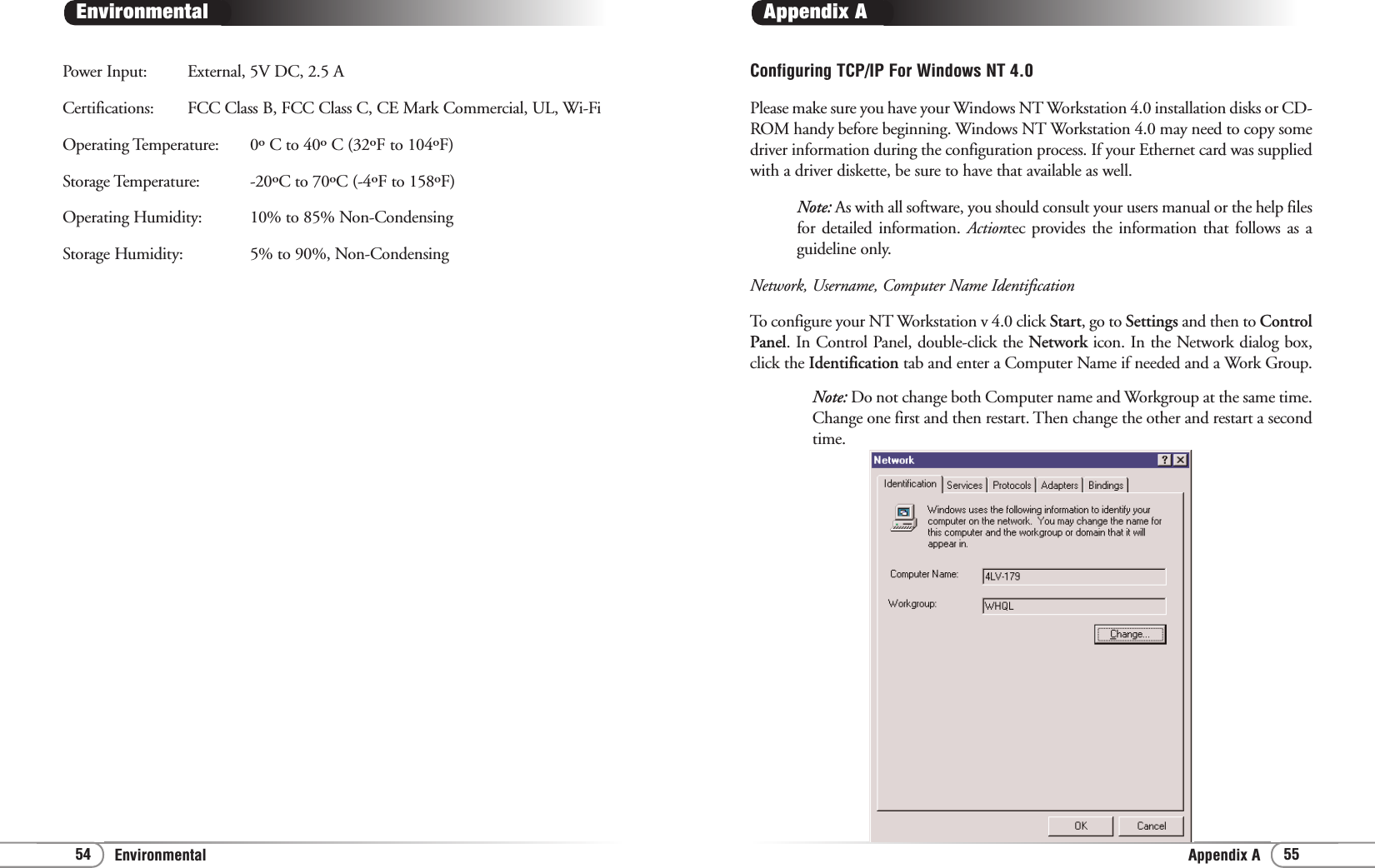 Environmental

Power Input: External, 5V DC, 2.5 A

Certifications: FCC Class B, FCC Class C, CE Mark Commercial, UL, Wi-Fi

Operating Temperature: 0º C to 40º C (32ºF to 104ºF)

Storage Temperature: -20ºC to 70ºC (-4ºF to 158ºF)

Operating Humidity: 10% to 85% Non-Condensing

Storage Humidity: 5% to 90%, Non-Condensing

54 Environmental

Appendix A

Configuring TCP/IP For Windows NT 4.0

Please make sure you have your Windows NT Workstation 4.0 installation disks or CD-ROM handy before beginning. Windows NT Workstation 4.0 may need to copy some driver information during the configuration process. If your Ethernet card was supplied with a driver diskette, be sure to have that available as well.

Note: As with all software, you should consult your users manual or the help files for detailed information. Actiontec provides the information that follows as a guideline only.

Network, Username, Computer Name Identification

To configure your NT Workstation v 4.0 click Start, go to Settings and then to Control Panel. In Control Panel, double-click the Network icon. In the Network dialog box, click the Identification tab and enter a Computer Name if needed and a Work Group.

Note: Do not change both Computer name and Workgroup at the same time. Change one first and then restart. Then change the other and restart a second time.

Network ? X

Identification Services Protocols Adapters Bindings

Windows uses the following information to identify your computer on the network. You may change the name for this computer and the workgroup or domain that it will appear in.

Computer Name: 4LV-179

Workgroup: WHQL

Change...

OK Cancel

Appendix A 55